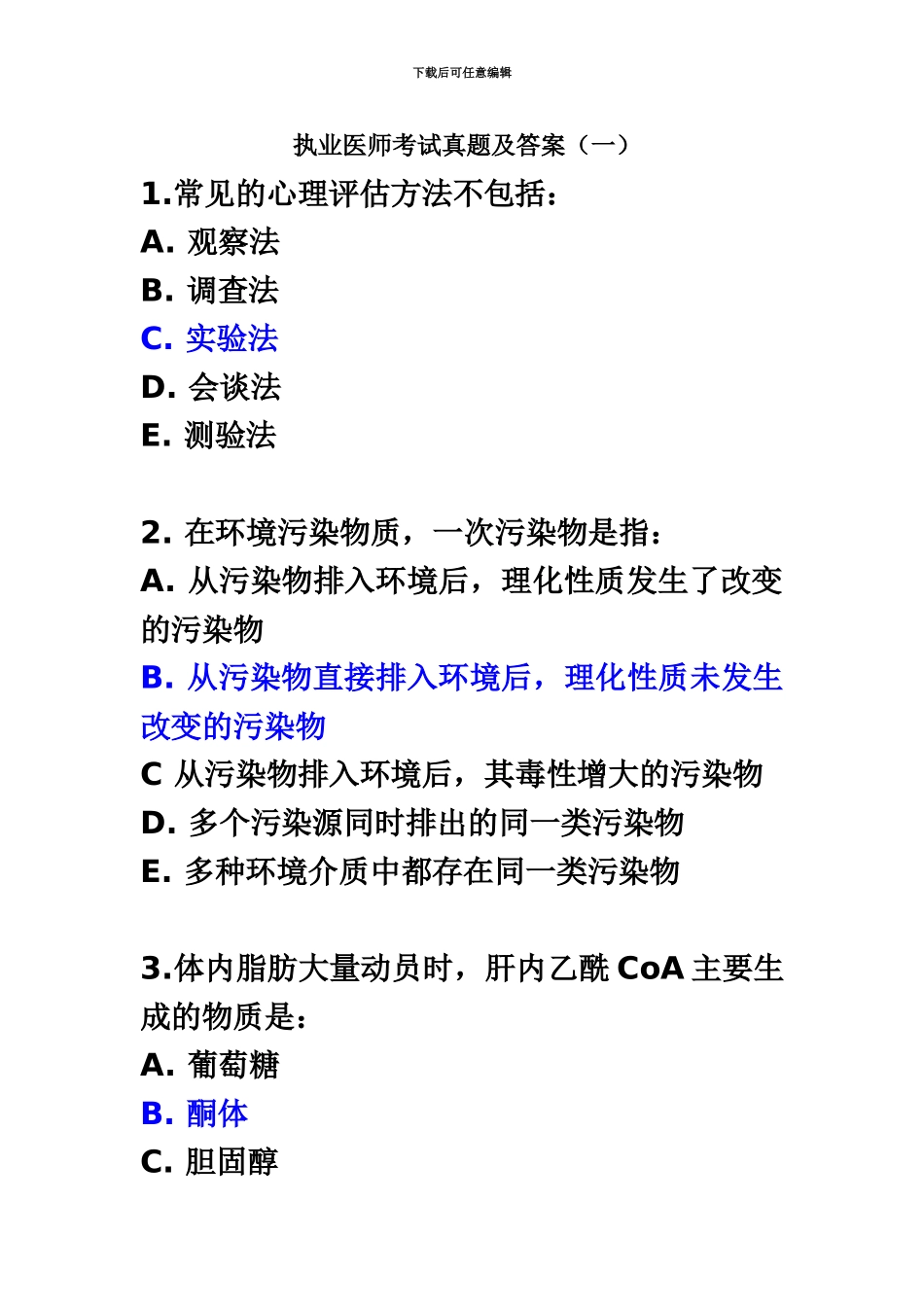 下载后可任意编辑

执业医师考试真题及答案（一）

1.常见的心理评估方法不包括：
A. 观察法
B. 调查法
C. 实验法
D. 会谈法
E. 测验法

2. 在环境污染物质，一次污染物是指：
A. 从污染物排入环境后，理化性质发生了改变的污染物
B. 从污染物直接排入环境后，理化性质未发生改变的污染物
C 从污染物排入环境后，其毒性增大的污染物
D. 多个污染源同时排出的同一类污染物
E. 多种环境介质中都存在同一类污染物

3.体内脂肪大量动员时，肝内乙酰 CoA 主要生成的物质是：
A. 葡萄糖
B. 酮体
C. 胆固醇